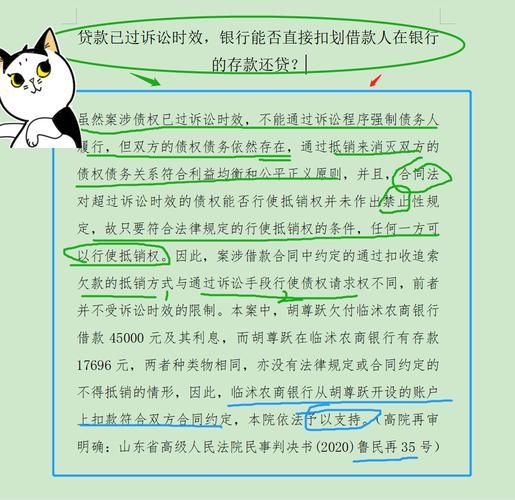 贷款已过诉讼时效，银行能否直接扣划借款人在银行的存款还贷？

虽然案涉债权已过诉讼时效，不能通过诉讼程序强制债务人履行，但双方的债权债务依然存在，通过抵销来消灭双方的债权债务关系符合利益均衡和公平正义原则，并且，合同法对超过诉讼时效的债权能否行使抵销权并未作出禁止性规定，故只要符合法律规定的行使抵销权的条件，任何一方可以行使抵销权。因此，案涉借款合同中约定的通过扣收追索欠款的抵销方式与通过诉讼手段行使债权请求权不同，前者并不受诉讼时效的限制。本案中，胡尊跃欠付临沭农商银行借款 45000 元及其利息，而胡尊跃在临沭农商银行有存款 17696 元，两者种类物相同，亦没有法律规定或合同约定的不得抵销的情形，因此，临沭农商银行从胡尊跃开设的账户上扣款符合双方合同约定，本院依法予以支持。（高院再审明确：山东省高级人民法院民事判决书(2020)鲁民再 35 号）